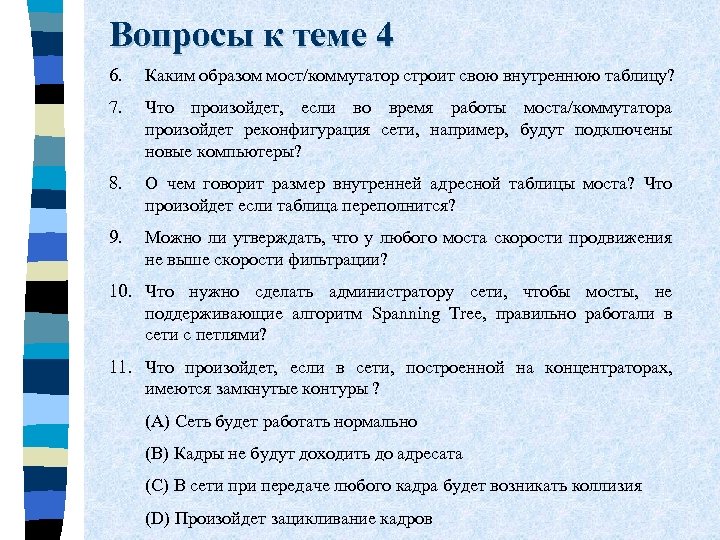 Вопросы к теме 4

6. Каким образом мост/коммутатор строит свою внутреннюю таблицу?

7. Что произойдет, если во время работы моста/коммутатора произойдет реконфигурация сети, например, будут подключены новые компьютеры?

8. О чем говорит размер внутренней адресной таблицы моста? Что произойдет если таблица переполнится?

9. Можно ли утверждать, что у любого моста скорости продвижения не выше скорости фильтрации?

10. Что нужно сделать администратору сети, чтобы мосты, не поддерживающие алгоритм Spanning Tree, правильно работали в сети с петлями?

11. Что произойдет, если в сети, построенной на концентраторах, имеются замкнутые контуры ?

(A) Сеть будет работать нормально

(B) Кадры не будут доходить до адресата

(C) В сети при передаче любого кадра будет возникать коллизия

(D) Произойдет зацикливание кадров